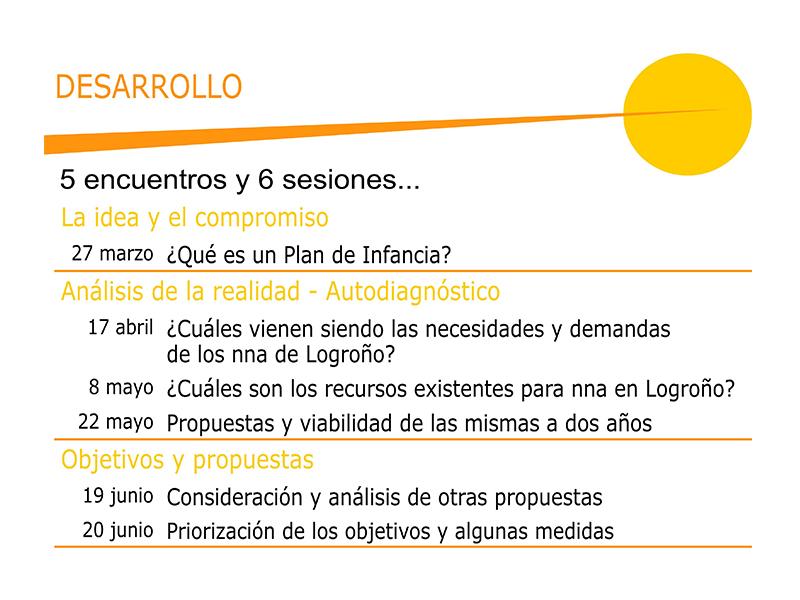 DESARROLLO

5 encuentros y 6 sesiones...

La idea y el compromiso

27 marzo ¿Qué es un Plan de Infancia?

Análisis de la realidad - Autodiagnóstico

17 abril ¿Cuáles vienen siendo las necesidades y demandas de los nna de Logroño?

8 mayo ¿Cuáles son los recursos existentes para nna en Logroño?

22 mayo Propuestas y viabilidad de las mismas a dos años

Objetivos y propuestas

19 junio Consideración y análisis de otras propuestas

20 junio Priorización de los objetivos y algunas medidas